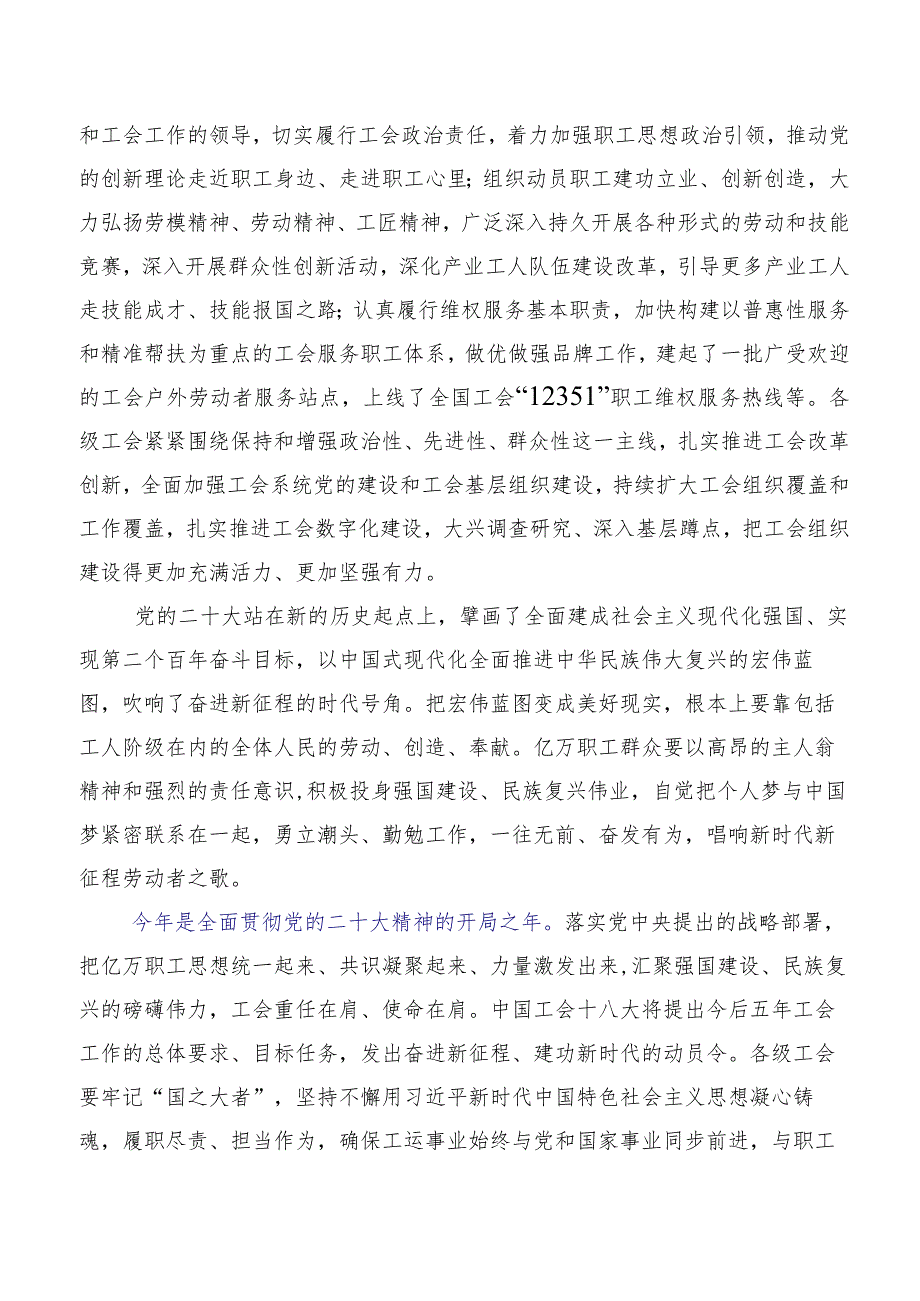 和工会工作的领导，切实履行工会政治责任，着力加强职工思想政治引领，推动党的创新理论走近职工身边、走进职工心里；组织动员职工建功立业、创新创造，大力弘扬劳模精神、劳动精神、工匠精神，广泛深入持久开展各种形式的劳动和技能竞赛，深入开展群众性创新活动，深化产业工人队伍建设改革，引导更多产业工人走技能成才、技能报国之路；认真履行维权服务基本职责，加快构建以普惠性服务和精准帮扶为重点的工会服务职工体系，做优做强品牌工作，建起了一批广受欢迎的工会户外劳动者服务站点，上线了全国工会“12351”职工维权服务热线等。各级工会紧紧围绕保持和增强政治性、先进性、群众性这一主线，扎实推进工会改革创新，全面加强工会系统党的建设和工会基层组织建设，持续扩大工会组织覆盖和工作覆盖，扎实推进工会数字化建设，大兴调查研究、深入基层蹲点，把工会组织建设得更加充满活力、更加坚强有力。

党的二十大站在新的历史起点上，擘画了全面建成社会主义现代化强国、实现第二个百年奋斗目标，以中国式现代化全面推进中华民族伟大复兴的宏伟蓝图，吹响了奋进新征程的时代号角。把宏伟蓝图变成美好现实，根本上要靠包括工人阶级在内的全体人民的劳动、创造、奉献。亿万职工群众要以高昂的主人翁精神和强烈的责任意识，积极投身强国建设、民族复兴伟业，自觉把个人梦与中国梦紧密联系在一起，勇立潮头、勤勉工作，一往无前、奋发有为，唱响新时代新征程劳动者之歌。

今年是全面贯彻党的二十大精神的开局之年。落实党中央提出的战略部署，把亿万职工思想统一起来、共识凝聚起来、力量激发出来，汇聚强国建设、民族复兴的磅礴伟力，工会重任在肩、使命在肩。中国工会十八大将提出今后五年工会工作的总体要求、目标任务，发出奋进新征程、建功新时代的动员令。各级工会要牢记“国之大者”，坚持不懈用习近平新时代中国特色社会主义思想凝心铸魂，履职尽责、担当作为，确保工运事业始终与党和国家事业同步前进，与职工